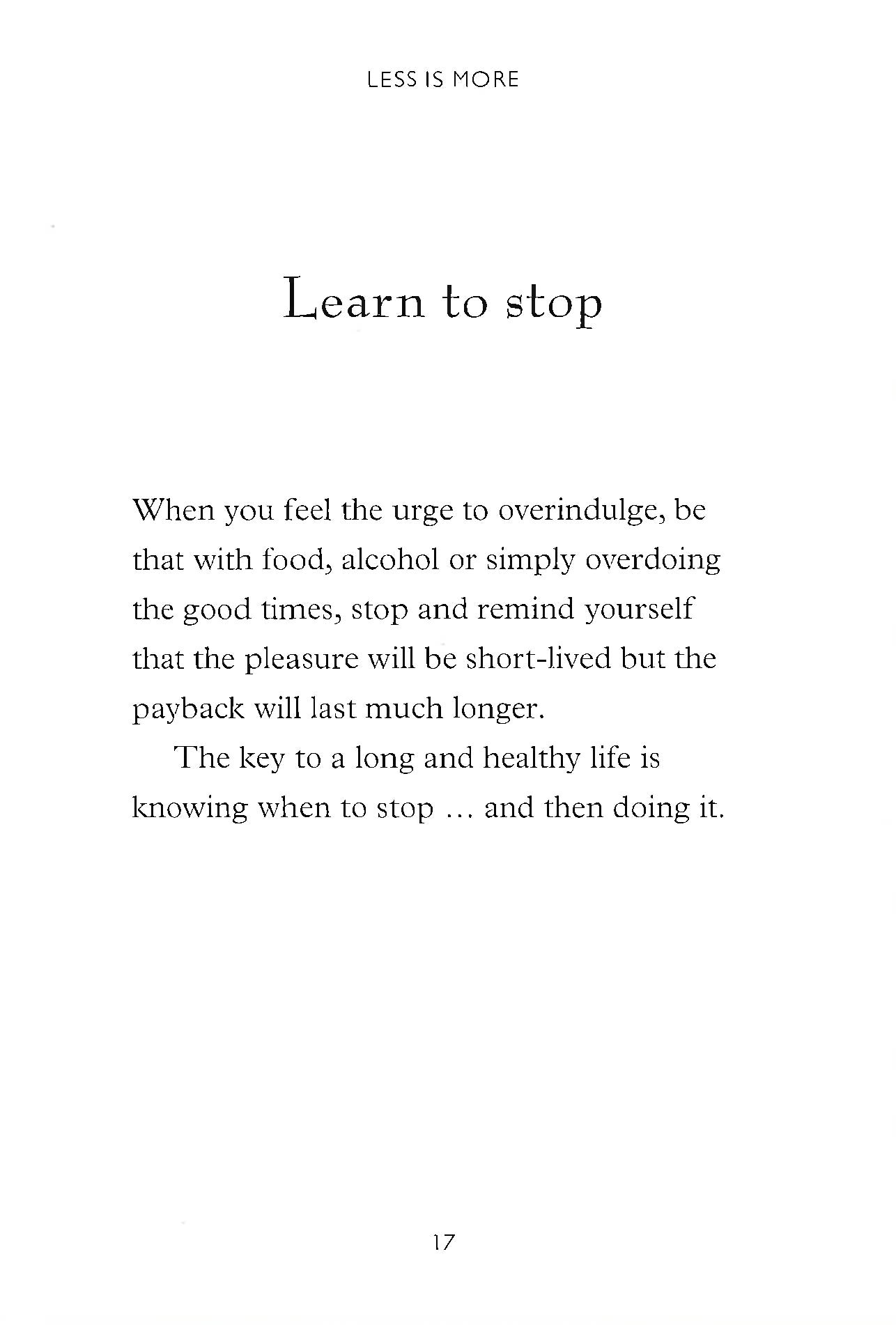 LESS IS MORE

Learn to stop

When you feel the urge to overindulge, be that with food, alcohol or simply overdoing the good times, stop and remind yourself that the pleasure will be short-lived but the payback will last much longer.

The key to a long and healthy life is knowing when to stop … and then doing it.

17